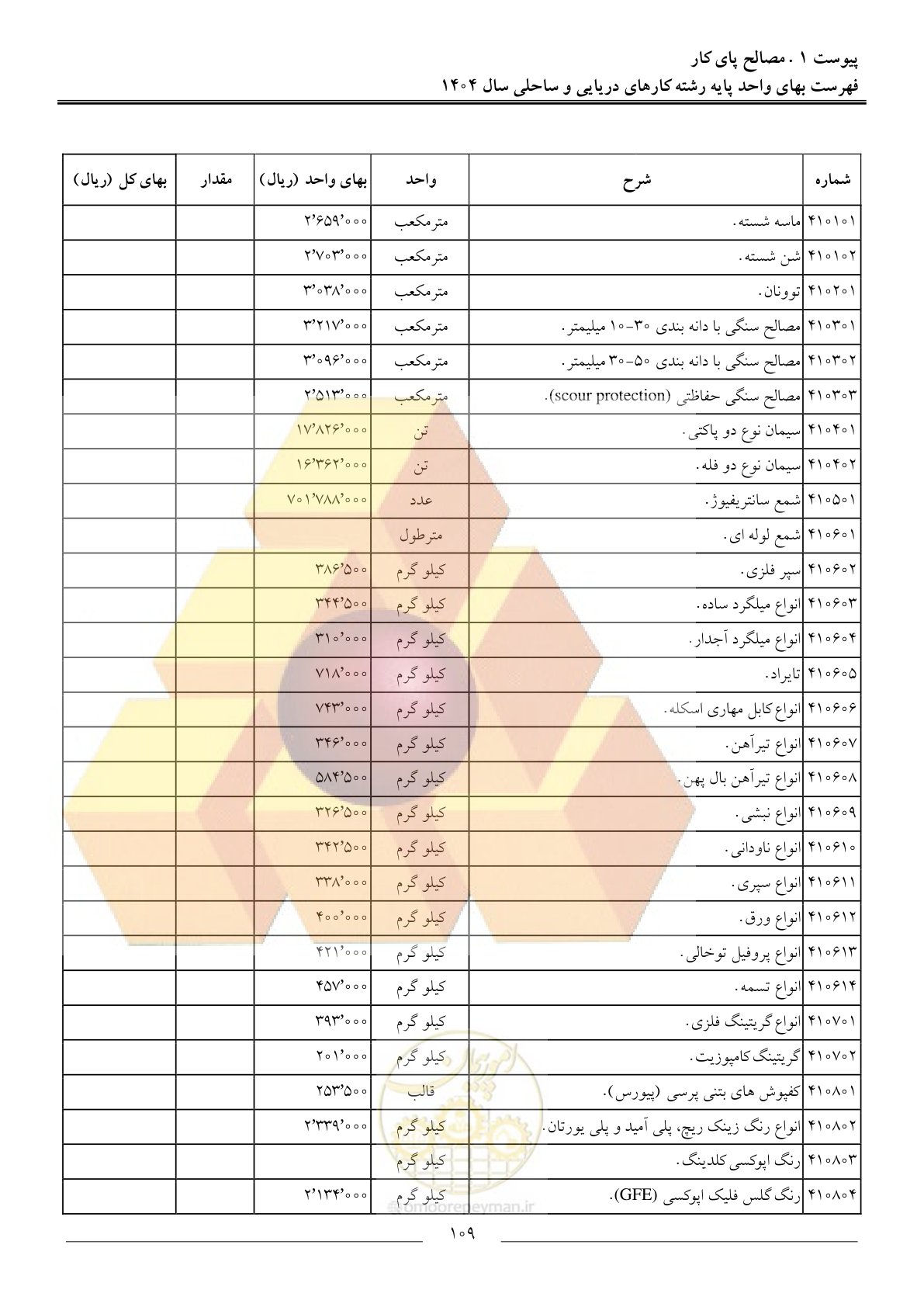 پیوست ۱ . مصالح پای کار
فهرست بهای واحد پایه رشته کارهای دریایی و ساحلی سال ۱۴۰۴

| شماره | شرح | واحد | بهای واحد (ریال) | مقدار | بهای کل (ریال) |
|---|---|---|---|---|---|
| ۴۱۰۱۰۱ | ماسه شسته. | مترمکعب | ۲٬۶۵۹٬۰۰۰ | | |
| ۴۱۰۱۰۲ | شن شسته. | مترمکعب | ۲٬۷۰۳٬۰۰۰ | | |
| ۴۱۰۲۰۱ | توونان. | مترمکعب | ۳٬۰۳۸٬۰۰۰ | | |
| ۴۱۰۳۰۱ | مصالح سنگی با دانه بندی ۳۰-۱۰ میلیمتر. | مترمکعب | ۳٬۲۱۷٬۰۰۰ | | |
| ۴۱۰۳۰۲ | مصالح سنگی با دانه بندی ۵۰-۳۰ میلیمتر. | مترمکعب | ۳٬۰۹۶٬۰۰۰ | | |
| ۴۱۰۳۰۳ | مصالح سنگی حفاظتی (scour protection). | مترمکعب | ۲٬۵۱۳٬۰۰۰ | | |
| ۴۱۰۴۰۱ | سیمان نوع دو پاکتی. | تن | ۱۷٬۸۲۶٬۰۰۰ | | |
| ۴۱۰۴۰۲ | سیمان نوع دو فله. | تن | ۱۶٬۳۶۲٬۰۰۰ | | |
| ۴۱۰۵۰۱ | شمع سانتریفیوژ. | عدد | ۷۰۱٬۷۸۸٬۰۰۰ | | |
| ۴۱۰۶۰۱ | شمع لوله ای. | مترطول | | | |
| ۴۱۰۶۰۲ | سپر فلزی. | کیلو گرم | ۳۸۶٬۵۰۰ | | |
| ۴۱۰۶۰۳ | انواع میلگرد ساده. | کیلو گرم | ۳۴۴٬۵۰۰ | | |
| ۴۱۰۶۰۴ | انواع میلگرد آجدار. | کیلو گرم | ۳۱۰٬۰۰۰ | | |
| ۴۱۰۶۰۵ | تایراد. | کیلو گرم | ۷۱۸٬۰۰۰ | | |
| ۴۱۰۶۰۶ | انواع کابل مهاری اسکله. | کیلو گرم | ۷۴۳٬۰۰۰ | | |
| ۴۱۰۶۰۷ | انواع تیرآهن. | کیلو گرم | ۳۴۶٬۰۰۰ | | |
| ۴۱۰۶۰۸ | انواع تیرآهن بال پهن. | کیلو گرم | ۵۸۴٬۵۰۰ | | |
| ۴۱۰۶۰۹ | انواع نبشی. | کیلو گرم | ۳۲۶٬۵۰۰ | | |
| ۴۱۰۶۱۰ | انواع ناودانی. | کیلو گرم | ۳۴۲٬۵۰۰ | | |
| ۴۱۰۶۱۱ | انواع سپری. | کیلو گرم | ۳۳۸٬۰۰۰ | | |
| ۴۱۰۶۱۲ | انواع ورق. | کیلو گرم | ۴۰۰٬۰۰۰ | | |
| ۴۱۰۶۱۳ | انواع پروفیل توخالی. | کیلو گرم | ۴۲۱٬۰۰۰ | | |
| ۴۱۰۶۱۴ | انواع تسمه. | کیلو گرم | ۴۵۷٬۰۰۰ | | |
| ۴۱۰۷۰۱ | انواع گریتینگ فلزی. | کیلو گرم | ۳۹۳٬۰۰۰ | | |
| ۴۱۰۷۰۲ | گریتینگ کامپوزیت. | کیلو گرم | ۲۰۱٬۰۰۰ | | |
| ۴۱۰۸۰۱ | کفپوش های بتنی پرسی (پیورس). | قالب | ۲۵۳٬۵۰۰ | | |
| ۴۱۰۸۰۲ | انواع رنگ زینک ریچ، پلی آمید و پلی یورتان. | کیلو گرم | ۲٬۳۳۹٬۰۰۰ | | |
| ۴۱۰۸۰۳ | رنگ اپوکسی کلدینگ. | کیلو گرم | | | |
| ۴۱۰۸۰۴ | رنگ گلس فلیک اپوکسی (GFE). | کیلو گرم | ۲٬۱۳۴٬۰۰۰ | | |

@omoorepeyman.ir

۱۰۹